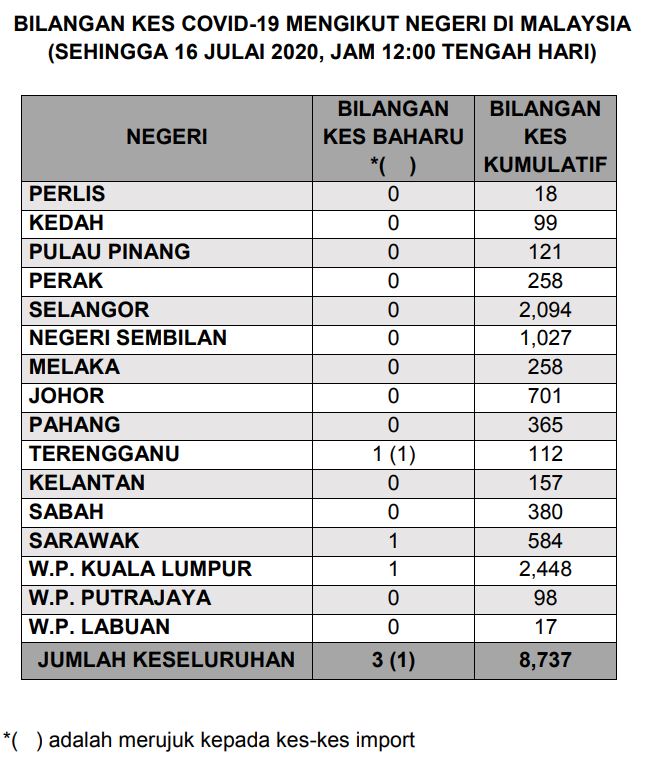 BILANGAN KES COVID-19 MENGIKUT NEGERI DI MALAYSIA
(SEHINGGA 16 JULAI 2020, JAM 12:00 TENGAH HARI)

| NEGERI | BILANGAN KES BAHARU *( ) | BILANGAN KES KUMULATIF |
|---|---|---|
| PERLIS | 0 | 18 |
| KEDAH | 0 | 99 |
| PULAU PINANG | 0 | 121 |
| PERAK | 0 | 258 |
| SELANGOR | 0 | 2,094 |
| NEGERI SEMBILAN | 0 | 1,027 |
| MELAKA | 0 | 258 |
| JOHOR | 0 | 701 |
| PAHANG | 0 | 365 |
| TERENGGANU | 1 (1) | 112 |
| KELANTAN | 0 | 157 |
| SABAH | 0 | 380 |
| SARAWAK | 1 | 584 |
| W.P. KUALA LUMPUR | 1 | 2,448 |
| W.P. PUTRAJAYA | 0 | 98 |
| W.P. LABUAN | 0 | 17 |
| JUMLAH KESELURUHAN | 3 (1) | 8,737 |

*( ) adalah merujuk kepada kes-kes import